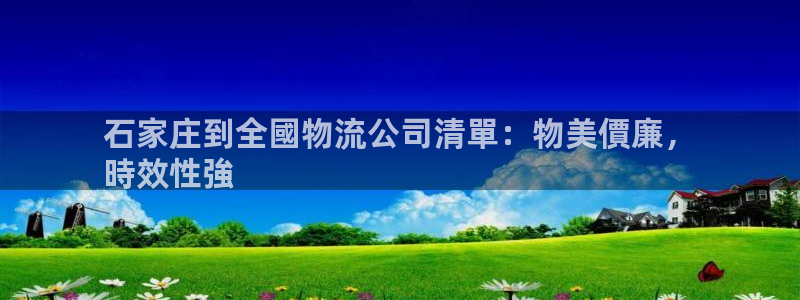 石家庄到全國物流公司清單：物美價廉，時效性強